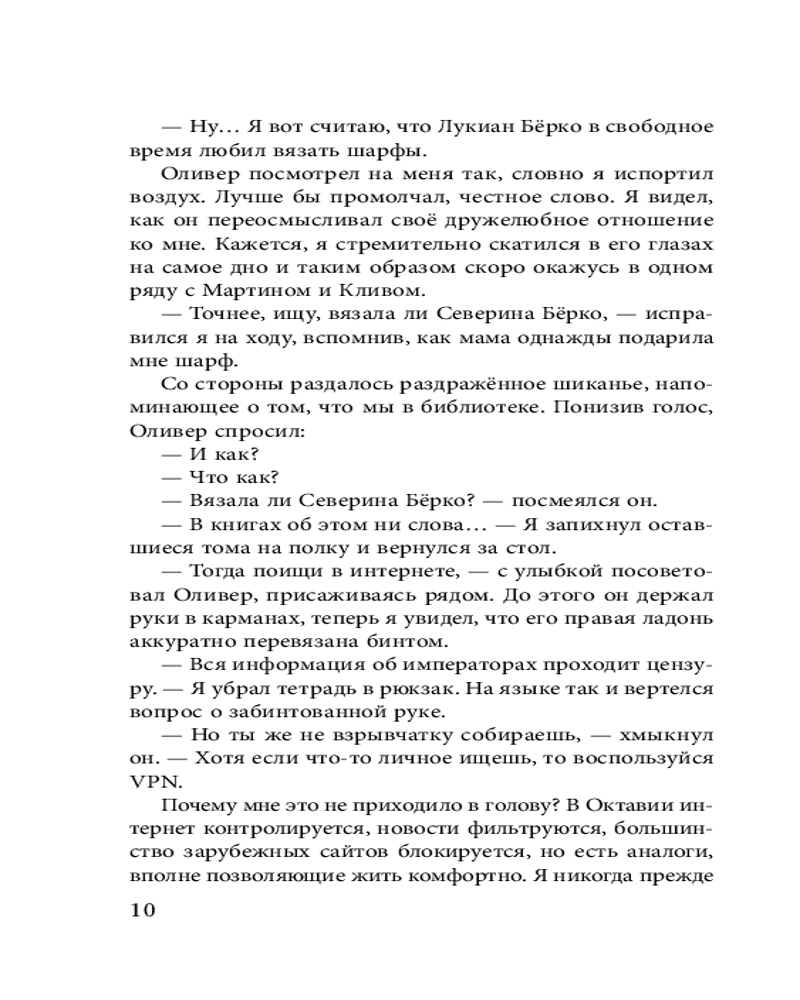 — Ну… Я вот считаю, что Лукиан Бёрко в свободное время любил вязать шарфы.

Оливер посмотрел на меня так, словно я испортил воздух. Лучше бы промолчал, честное слово. Я видел, как он переосмысливал своё дружелюбное отношение ко мне. Кажется, я стремительно скатился в его глазах на самое дно и таким образом скоро окажусь в одном ряду с Мартином и Кливом.

— Точнее, ищу, вязала ли Северина Бёрко, — исправился я на ходу, вспомнив, как мама однажды подарила мне шарф.

Со стороны раздалось раздражённое шиканье, напоминающее о том, что мы в библиотеке. Понизив голос, Оливер спросил:

— И как?

— Что как?

— Вязала ли Северина Бёрко? — посмеялся он.

— В книгах об этом ни слова… — Я запихнул оставшиеся тома на полку и вернулся за стол.

— Тогда поищи в интернете, — с улыбкой посоветовал Оливер, присаживаясь рядом. До этого он держал руки в карманах, теперь я увидел, что его правая ладонь аккуратно перевязана бинтом.

— Вся информация об императорах проходит цензуру. — Я убрал тетрадь в рюкзак. На языке так и вертелся вопрос о забинтованной руке.

— Но ты же не взрывчатку собираешь, — хмыкнул он. — Хотя если что-то личное ищешь, то воспользуйся VPN.

Почему мне это не приходило в голову? В Октавии интернет контролируется, новости фильтруются, большинство зарубежных сайтов блокируется, но есть аналоги, вполне позволяющие жить комфортно. Я никогда прежде

10